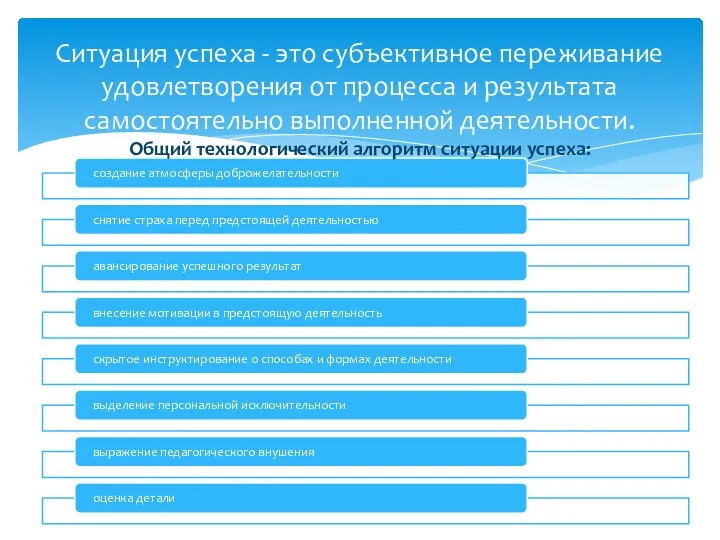 Ситуация успеха - это субъективное переживание удовлетворения от процесса и результата самостоятельно выполненной деятельности.

Общий технологический алгоритм ситуации успеха:

создание атмосферы доброжелательности

снятие страха перед предстоящей деятельностью

авансирование успешного результат

внесение мотивации в предстоящую деятельность

скрытое инструктирование о способах и формах деятельности

выделение персональной исключительности

выражение педагогического внушения

оценка детали